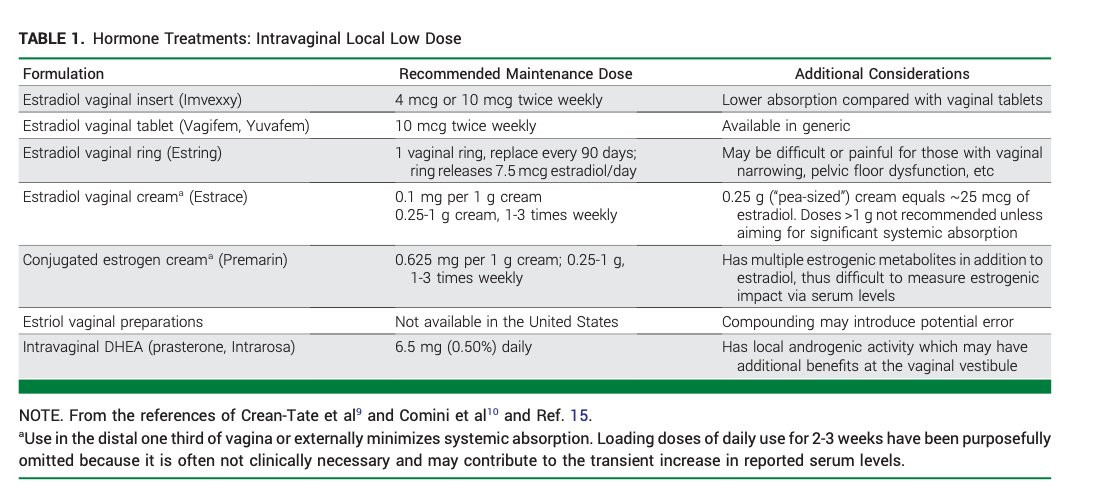 TABLE 1. Hormone Treatments: Intravaginal Local Low Dose

| Formulation | Recommended Maintenance Dose | Additional Considerations |
|---|---|---|
| Estradiol vaginal insert (Imvexxy) | 4 mcg or 10 mcg twice weekly | Lower absorption compared with vaginal tablets |
| Estradiol vaginal tablet (Vagifem, Yuvafem) | 10 mcg twice weekly | Available in generic |
| Estradiol vaginal ring (Estring) | 1 vaginal ring, replace every 90 days; ring releases 7.5 mcg estradiol/day | May be difficult or painful for those with vaginal narrowing, pelvic floor dysfunction, etc |
| Estradiol vaginal cream$^{a}$ (Estrace) | 0.1 mg per 1 g cream 0.25-1 g cream, 1-3 times weekly | 0.25 g ("pea-sized") cream equals ~25 mcg of estradiol. Doses >1 g not recommended unless aiming for significant systemic absorption |
| Conjugated estrogen cream$^{a}$ (Premarin) | 0.625 mg per 1 g cream; 0.25-1 g, 1-3 times weekly | Has multiple estrogenic metabolites in addition to estradiol, thus difficult to measure estrogenic impact via serum levels |
| Estriol vaginal preparations | Not available in the United States | Compounding may introduce potential error |
| Intravaginal DHEA (prasterone, Intrarosa) | 6.5 mg (0.50%) daily | Has local androgenic activity which may have additional benefits at the vaginal vestibule |

NOTE. From the references of Crean-Tate et al$^{9}$ and Comini et al$^{10}$ and Ref. 15.

$^{a}$Use in the distal one third of vagina or externally minimizes systemic absorption. Loading doses of daily use for 2-3 weeks have been purposefully omitted because it is often not clinically necessary and may contribute to the transient increase in reported serum levels.